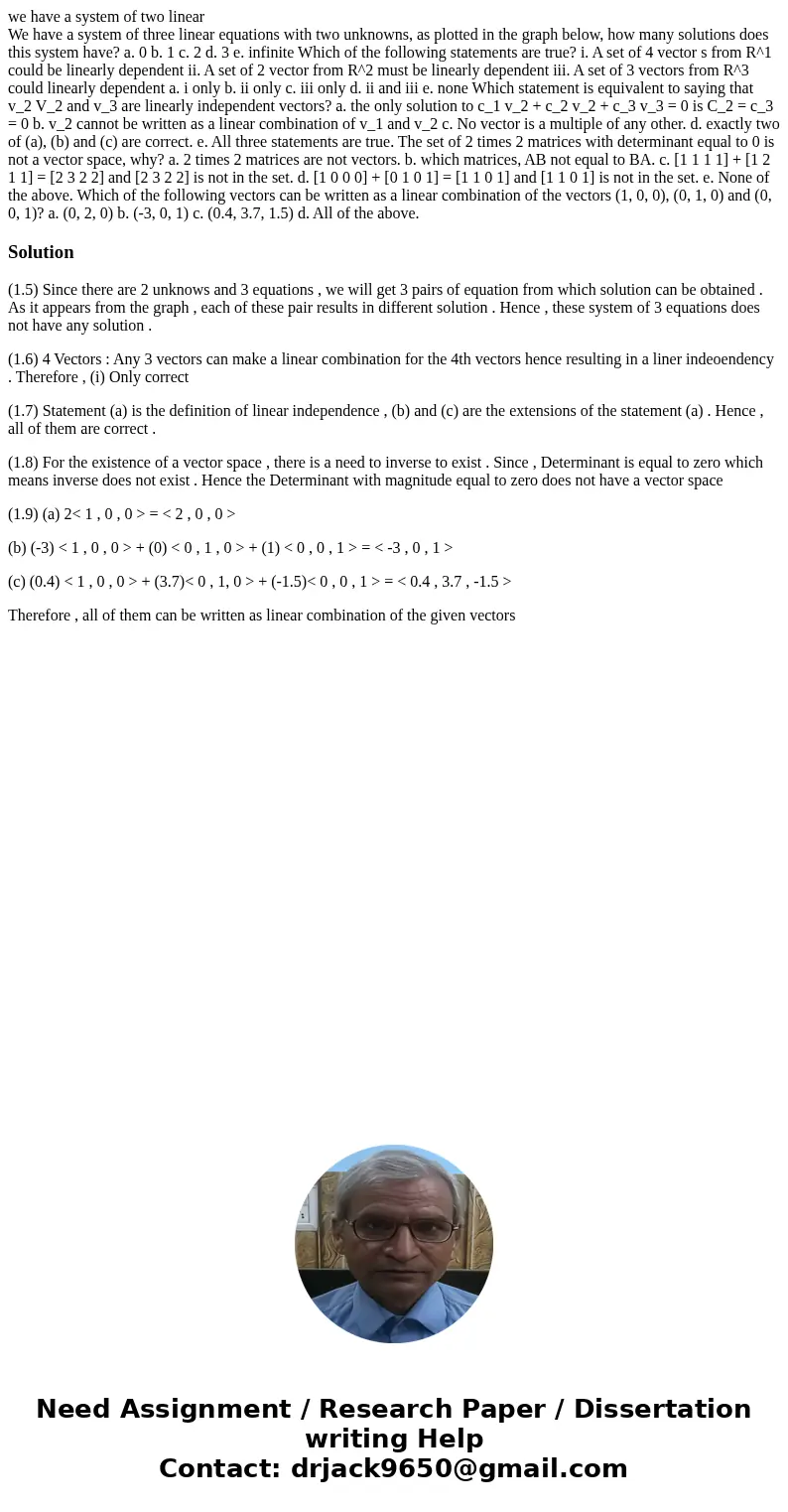 we have a system of two linear
We have a system of three linear equations with two unknowns, as plotted in the graph below, how many solutions does this system have? a. 0 b. 1 c. 2 d. 3 e. infinite Which of the following statements are true? i. A set of 4 vector s from R^1 could be linearly dependent ii. A set of 2 vector from R^2 must be linearly dependent iii. A set of 3 vectors from R^3 could linearly dependent a. i only b. ii only c. iii only d. ii and iii e. none Which statement is equivalent to saying that v_2 V_2 and v_3 are linearly independent vectors? a. the only solution to c_1 v_2 + c_2 v_2 + c_3 v_3 = 0 is C_2 = c_3 = 0 b. v_2 cannot be written as a linear combination of v_1 and v_2 c. No vector is a multiple of any other. d. exactly two of (a), (b) and (c) are correct. e. All three statements are true. The set of 2 times 2 matrices with determinant equal to 0 is not a vector space, why? a. 2 times 2 matrices are not vectors. b. which matrices, AB not equal to BA. c. [1 1 1 1] + [1 2 1 1] = [2 3 2 2] and [2 3 2 2] is not in the set. d. [1 0 0 0] + [0 1 0 1] = [1 1 0 1] and [1 1 0 1] is not in the set. e. None of the above. Which of the following vectors can be written as a linear combination of the vectors (1, 0, 0), (0, 1, 0) and (0, 0, 1)? a. (0, 2, 0) b. (-3, 0, 1) c. (0.4, 3.7, 1.5) d. All of the above.

Solution

(1.5) Since there are 2 unknows and 3 equations , we will get 3 pairs of equation from which solution can be obtained . As it appears from the graph , each of these pair results in different solution . Hence , these system of 3 equations does not have any solution .

(1.6) 4 Vectors : Any 3 vectors can make a linear combination for the 4th vectors hence resulting in a liner indeoendency . Therefore , (i) Only correct

(1.7) Statement (a) is the definition of linear independence , (b) and (c) are the extensions of the statement (a) . Hence , all of them are correct .

(1.8) For the existence of a vector space , there is a need to inverse to exist . Since , Determinant is equal to zero which means inverse does not exist . Hence the Determinant with magnitude equal to zero does not have a vector space

(1.9) (a) 2< 1 , 0 , 0 > = < 2 , 0 , 0 >

(b) (-3) < 1 , 0 , 0 > + (0) < 0 , 1 , 0 > + (1) < 0 , 0 , 1 > = < -3 , 0 , 1 >

(c) (0.4) < 1 , 0 , 0 > + (3.7)< 0 , 1, 0 > + (-1.5)< 0 , 0 , 1 > = < 0.4 , 3.7 , -1.5 >

Therefore , all of them can be written as linear combination of the given vectors

Need Assignment / Research Paper / Dissertation writing Help
Contact: drjack9650@gmail.com